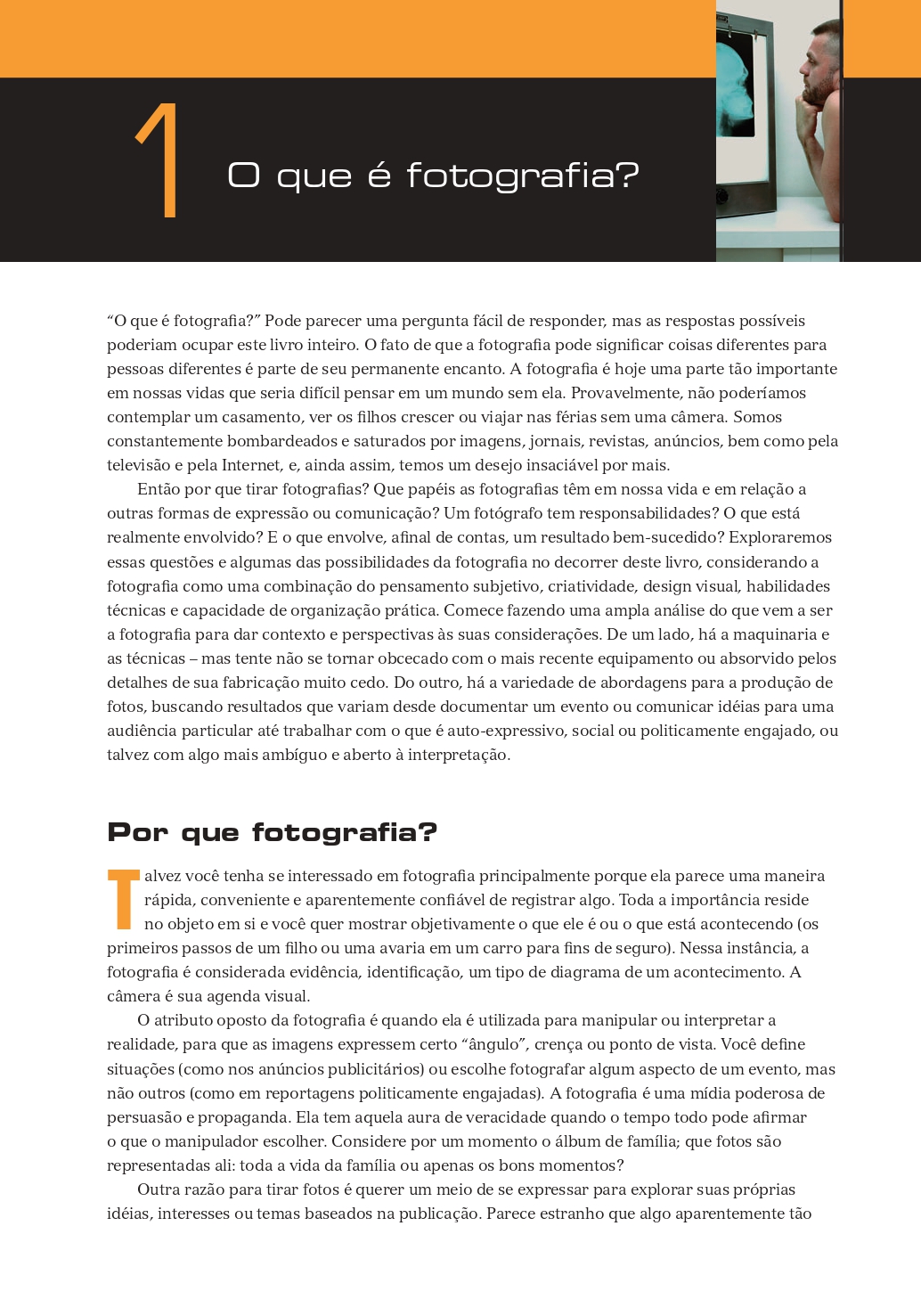 1

O que é fotografia?

“O que é fotografia?” Pode parecer uma pergunta fácil de responder, mas as respostas possíveis poderiam ocupar este livro inteiro. O fato de que a fotografia pode significar coisas diferentes para pessoas diferentes é parte de seu permanente encanto. A fotografia é hoje uma parte tão importante em nossas vidas que seria difícil pensar em um mundo sem ela. Provavelmente, não poderíamos contemplar um casamento, ver os filhos crescer ou viajar nas férias sem uma câmera. Somos constantemente bombardeados e saturados por imagens, jornais, revistas, anúncios, bem como pela televisão e pela Internet, e, ainda assim, temos um desejo insaciável por mais.

Então por que tirar fotografias? Que papéis as fotografias têm em nossa vida e em relação a outras formas de expressão ou comunicação? Um fotógrafo tem responsabilidades? O que está realmente envolvido? E o que envolve, afinal de contas, um resultado bem-sucedido? Exploraremos essas questões e algumas das possibilidades da fotografia no decorrer deste livro, considerando a fotografia como uma combinação do pensamento subjetivo, criatividade, design visual, habilidades técnicas e capacidade de organização prática. Comece fazendo uma ampla análise do que vem a ser a fotografia para dar contexto e perspectivas às suas considerações. De um lado, há a maquinaria e as técnicas – mas tente não se tornar obcecado com o mais recente equipamento ou absorvido pelos detalhes de sua fabricação muito cedo. Do outro, há a variedade de abordagens para a produção de fotos, buscando resultados que variam desde documentar um evento ou comunicar idéias para uma audiência particular até trabalhar com o que é auto-expressivo, social ou politicamente engajado, ou talvez com algo mais ambíguo e aberto à interpretação.

Por que fotografia?

Talvez você tenha se interessado em fotografia principalmente porque ela parece uma maneira rápida, conveniente e aparentemente confiável de registrar algo. Toda a importância reside no objeto em si e você quer mostrar objetivamente o que ele é ou o que está acontecendo (os primeiros passos de um filho ou uma avaria em um carro para fins de seguro). Nessa instância, a fotografia é considerada evidência, identificação, um tipo de diagrama de um acontecimento. A câmera é sua agenda visual.

O atributo oposto da fotografia é quando ela é utilizada para manipular ou interpretar a realidade, para que as imagens expressem certo “ângulo”, crença ou ponto de vista. Você define situações (como nos anúncios publicitários) ou escolhe fotografar algum aspecto de um evento, mas não outros (como em reportagens politicamente engajadas). A fotografia é uma mídia poderosa de persuasão e propaganda. Ela tem aquela aura de veracidade quando o tempo todo pode afirmar o que o manipulador escolher. Considere por um momento o álbum de família; que fotos são representadas ali: toda a vida da família ou apenas os bons momentos?

Outra razão para tirar fotos é querer um meio de se expressar para explorar suas próprias idéias, interesses ou temas baseados na publicação. Parece estranho que algo aparentemente tão